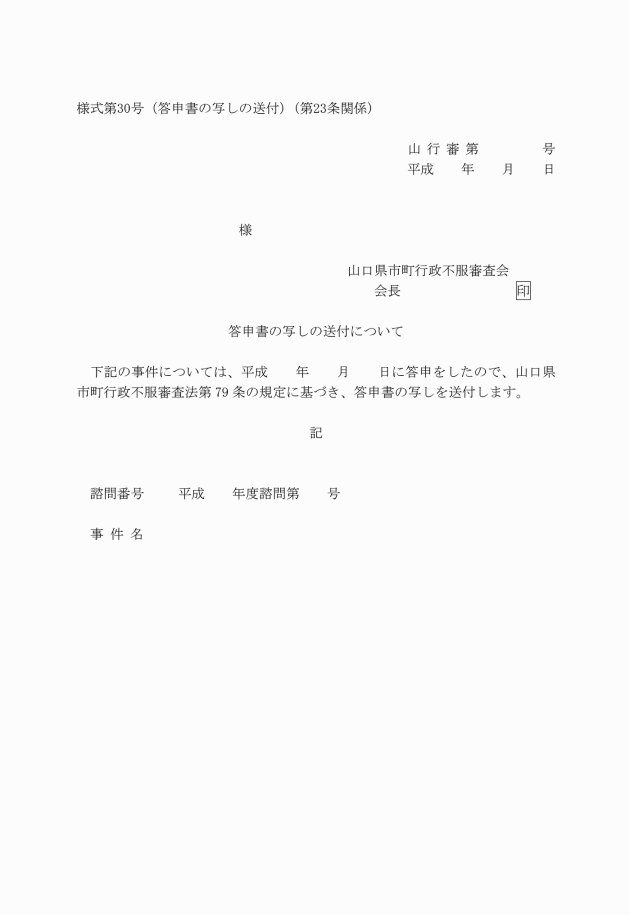 様式第30号（答申書の写しの送付）（第23条関係）

山 行 審 第　　　　号
平成　　年　　月　　日

様

山口県市町行政不服審査会
会長　　　　　　　　印

答申書の写しの送付について

下記の事件については、平成　　年　　月　　日に答申をしたので、山口県市町行政不服審査法第 79 条の規定に基づき、答申書の写しを送付します。

記

諮問番号　　平成　　年度諮問第　　号

事 件 名